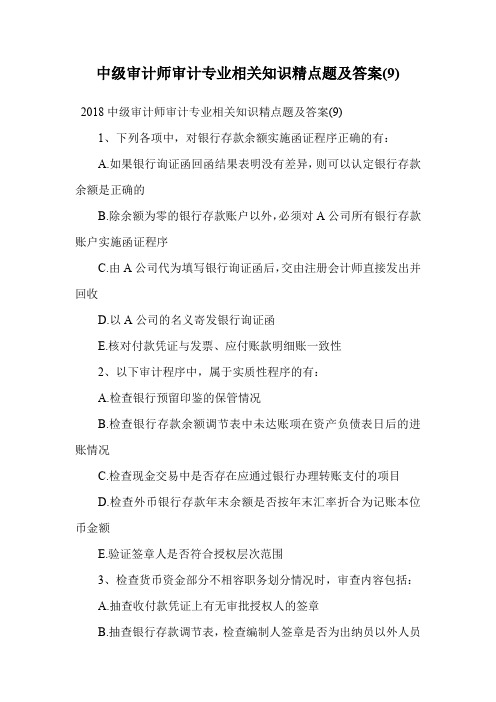 中级审计师审计专业相关知识精点题及答案(9)

2018 中级审计师审计专业相关知识精点题及答案(9)

1、下列各项中，对银行存款余额实施函证程序正确的有：

A.如果银行询证函回函结果表明没有差异，则可以认定银行存款余额是正确的

B.除余额为零的银行存款账户以外，必须对 A 公司所有银行存款账户实施函证程序

C.由 A 公司代为填写银行询证函后，交由注册会计师直接发出并回收

D.以 A 公司的名义寄发银行询证函

E.核对付款凭证与发票、应付账款明细账一致性

2、以下审计程序中，属于实质性程序的有：

A.检查银行预留印鉴的保管情况

B.检查银行存款余额调节表中未达账项在资产负债表日后的进账情况

C.检查现金交易中是否存在应通过银行办理转账支付的项目

D.检查外币银行存款年末余额是否按年末汇率折合为记账本位币金额

E.验证签章人是否符合授权层次范围

3、检查货币资金部分不相容职务划分情况时，审查内容包括：

A.抽查收付款凭证上有无审批授权人的签章

B.抽查银行存款调节表，检查编制人签章是否为出纳员以外人员